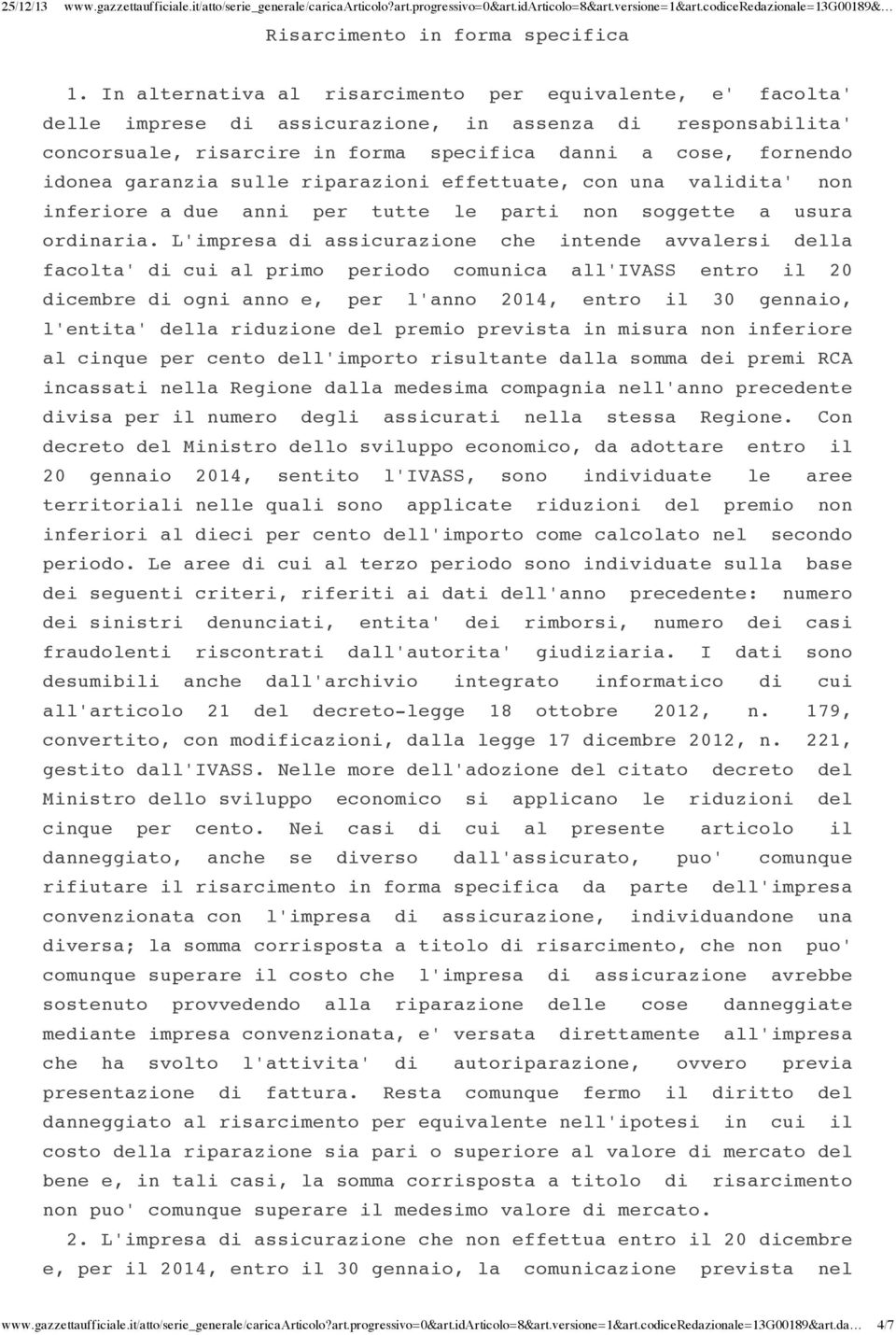 25/12/13 www.gazzettaufficiale.it/atto/serie_generale/caricaArticolo?art.progressivo=0&art.idArticolo=8&art.versione=1&art.codiceRedazionale=13G00189&…

Risarcimento in forma specifica

1. In alternativa al risarcimento per equivalente, e' facolta' delle imprese di assicurazione, in assenza di responsabilita' concorsuale, risarcire in forma specifica danni a cose, fornendo idonea garanzia sulle riparazioni effettuate, con una validita' non inferiore a due anni per tutte le parti non soggette a usura ordinaria. L'impresa di assicurazione che intende avvalersi della facolta' di cui al primo periodo comunica all'IVASS entro il 20 dicembre di ogni anno e, per l'anno 2014, entro il 30 gennaio, l'entita' della riduzione del premio prevista in misura non inferiore al cinque per cento dell'importo risultante dalla somma dei premi RCA incassati nella Regione dalla medesima compagnia nell'anno precedente divisa per il numero degli assicurati nella stessa Regione. Con decreto del Ministro dello sviluppo economico, da adottare entro il 20 gennaio 2014, sentito l'IVASS, sono individuate le aree territoriali nelle quali sono applicate riduzioni del premio non inferiori al dieci per cento dell'importo come calcolato nel secondo periodo. Le aree di cui al terzo periodo sono individuate sulla base dei seguenti criteri, riferiti ai dati dell'anno precedente: numero dei sinistri denunciati, entita' dei rimborsi, numero dei casi fraudolenti riscontrati dall'autorita' giudiziaria. I dati sono desumibili anche dall'archivio integrato informatico di cui all'articolo 21 del decreto-legge 18 ottobre 2012, n. 179, convertito, con modificazioni, dalla legge 17 dicembre 2012, n. 221, gestito dall'IVASS. Nelle more dell'adozione del citato decreto del Ministro dello sviluppo economico si applicano le riduzioni del cinque per cento. Nei casi di cui al presente articolo il danneggiato, anche se diverso dall'assicurato, puo' comunque rifiutare il risarcimento in forma specifica da parte dell'impresa convenzionata con l'impresa di assicurazione, individuandone una diversa; la somma corrisposta a titolo di risarcimento, che non puo' comunque superare il costo che l'impresa di assicurazione avrebbe sostenuto provvedendo alla riparazione delle cose danneggiate mediante impresa convenzionata, e' versata direttamente all'impresa che ha svolto l'attivita' di autoriparazione, ovvero previa presentazione di fattura. Resta comunque fermo il diritto del danneggiato al risarcimento per equivalente nell'ipotesi in cui il costo della riparazione sia pari o superiore al valore di mercato del bene e, in tali casi, la somma corrisposta a titolo di risarcimento non puo' comunque superare il medesimo valore di mercato.

2. L'impresa di assicurazione che non effettua entro il 20 dicembre e, per il 2014, entro il 30 gennaio, la comunicazione prevista nel

www.gazzettaufficiale.it/atto/serie_generale/caricaArticolo?art.progressivo=0&art.idArticolo=8&art.versione=1&art.codiceRedazionale=13G00189&art.da… 4/7